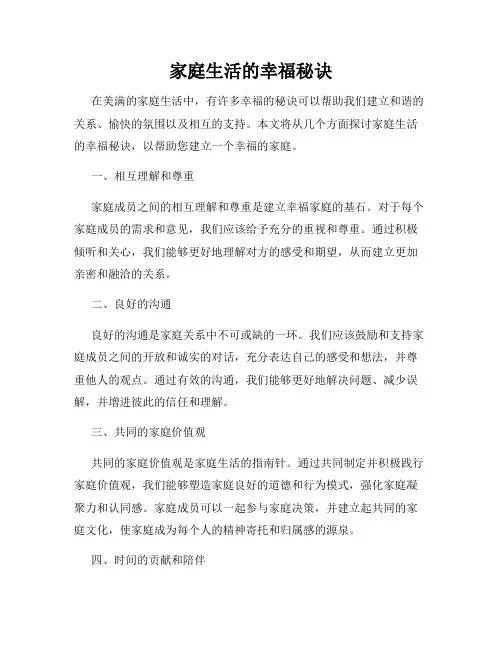 家庭生活的幸福秘诀

在美满的家庭生活中，有许多幸福的秘诀可以帮助我们建立和谐的关系、愉快的氛围以及相互的支持。本文将从几个方面探讨家庭生活的幸福秘诀，以帮助您建立一个幸福的家庭。

一、相互理解和尊重

家庭成员之间的相互理解和尊重是建立幸福家庭的基石。对于每个家庭成员的需求和意见，我们应该给予充分的重视和尊重。通过积极倾听和关心，我们能够更好地理解对方的感受和期望，从而建立更加亲密和融洽的关系。

二、良好的沟通

良好的沟通是家庭关系中不可或缺的一环。我们应该鼓励和支持家庭成员之间的开放和诚实的对话，充分表达自己的感受和想法，并尊重他人的观点。通过有效的沟通，我们能够更好地解决问题、减少误解，并增进彼此的信任和理解。

三、共同的家庭价值观

共同的家庭价值观是家庭生活的指南针。通过共同制定并积极践行家庭价值观，我们能够塑造家庭良好的道德和行为模式，强化家庭凝聚力和认同感。家庭成员可以一起参与家庭决策，并建立起共同的家庭文化，使家庭成为每个人的精神寄托和归属感的源泉。

四、时间的贡献和陪伴